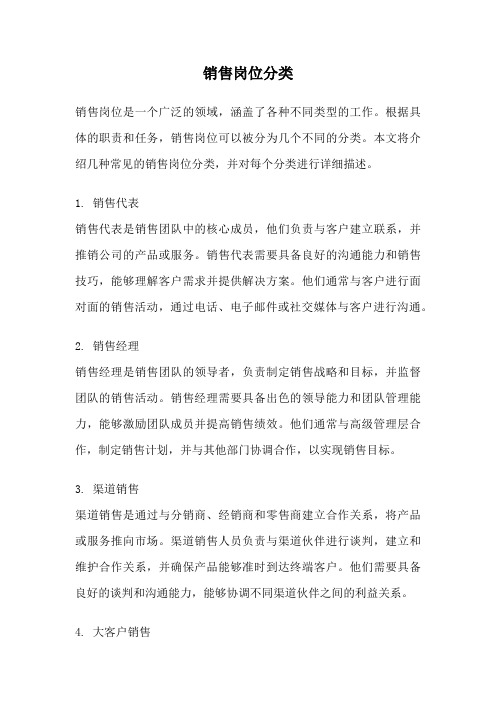 销售岗位分类

销售岗位是一个广泛的领域，涵盖了各种不同类型的工作。根据具体的职责和任务，销售岗位可以被分为几个不同的分类。本文将介绍几种常见的销售岗位分类，并对每个分类进行详细描述。

1. 销售代表
销售代表是销售团队中的核心成员，他们负责与客户建立联系，并推销公司的产品或服务。销售代表需要具备良好的沟通能力和销售技巧，能够理解客户需求并提供解决方案。他们通常与客户进行面对面的销售活动，通过电话、电子邮件或社交媒体与客户进行沟通。

2. 销售经理
销售经理是销售团队的领导者，负责制定销售战略和目标，并监督团队的销售活动。销售经理需要具备出色的领导能力和团队管理能力，能够激励团队成员并提高销售绩效。他们通常与高级管理层合作，制定销售计划，并与其他部门协调合作，以实现销售目标。

3. 渠道销售
渠道销售是通过与分销商、经销商和零售商建立合作关系，将产品或服务推向市场。渠道销售人员负责与渠道伙伴进行谈判，建立和维护合作关系，并确保产品能够准时到达终端客户。他们需要具备良好的谈判和沟通能力，能够协调不同渠道伙伴之间的利益关系。

4. 大客户销售